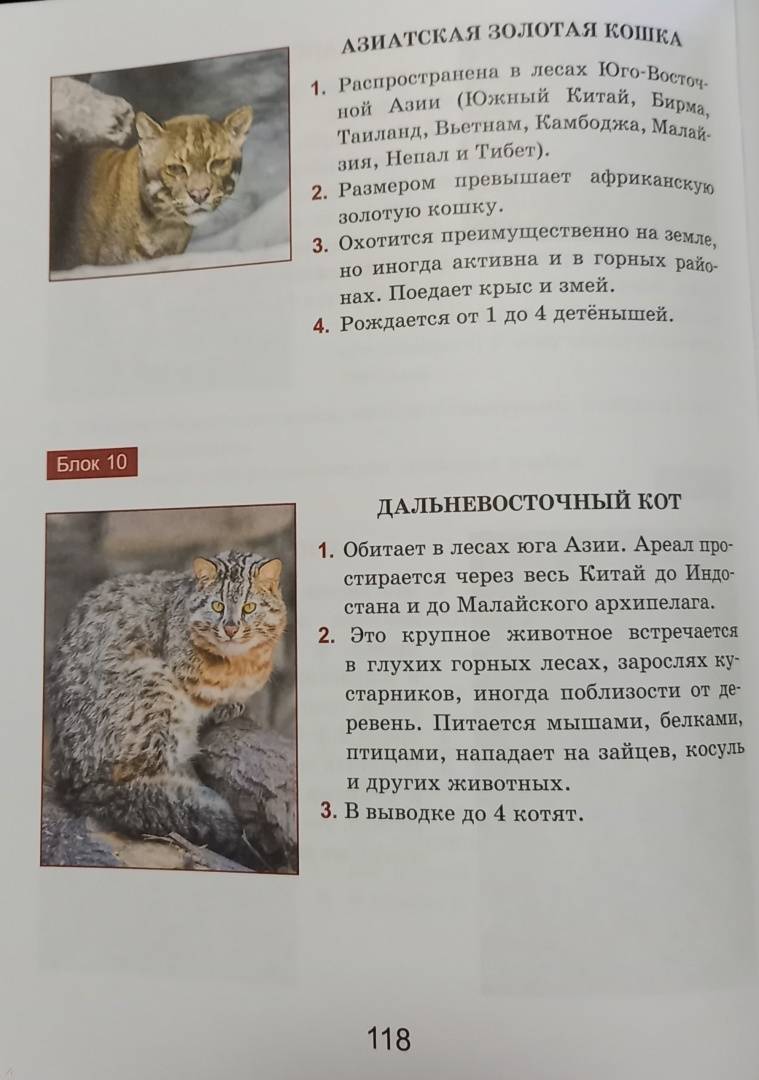 АЗИАТСКАЯ ЗОЛОТАЯ КОШКА

1. Распространена в лесах Юго-Восточной Азии (Южный Китай, Бирма, Таиланд, Вьетнам, Камбоджа, Малайзия, Непал и Тибет).
2. Размером превышает африканскую золотую кошку.
3. Охотится преимущественно на земле, но иногда активна и в горных районах. Поедает крыс и змей.
4. Рождается от 1 до 4 детёнышей.

Блок 10

ДАЛЬНЕВОСТОЧНЫЙ КОТ

1. Обитает в лесах юга Азии. Ареал простирается через весь Китай до Индостана и до Малайского архипелага.
2. Это крупное животное встречается в глухих горных лесах, зарослях кустарников, иногда поблизости от деревень. Питается мышами, белками, птицами, нападает на зайцев, косуль и других животных.
3. В выводке до 4 котят.

118